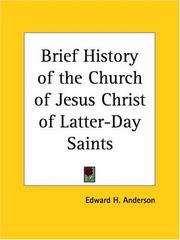 Brief History of the Church of Jesus Christ of Latter-Day Saints

Edward H. Anderson